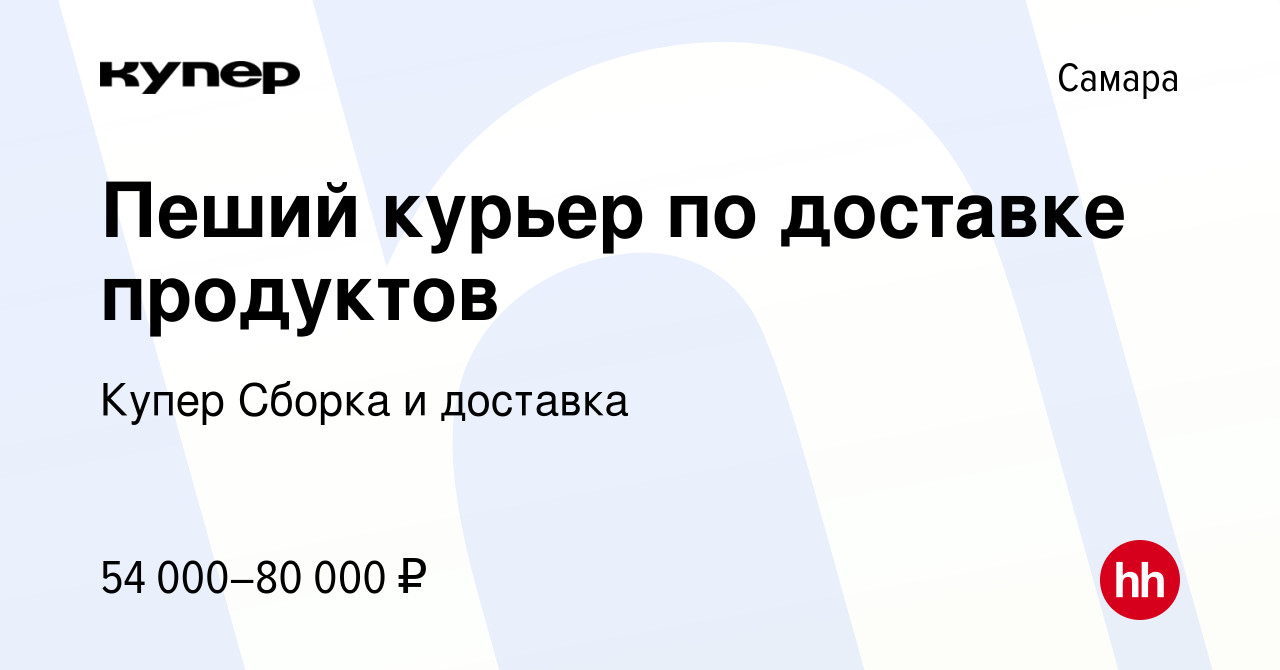 купер

Самара

Пеший курьер по доставке продуктов

Купер Сборка и доставка

54 000–80 000 ₽

hh